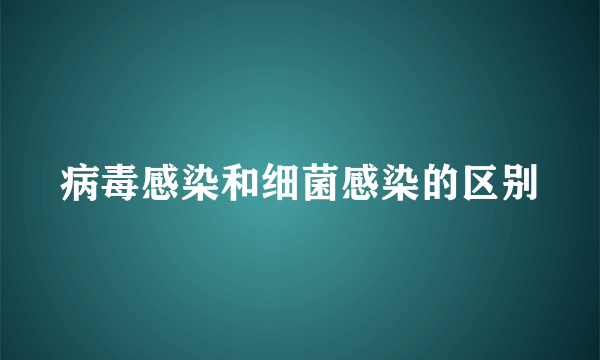 病毒感染和细菌感染的区别